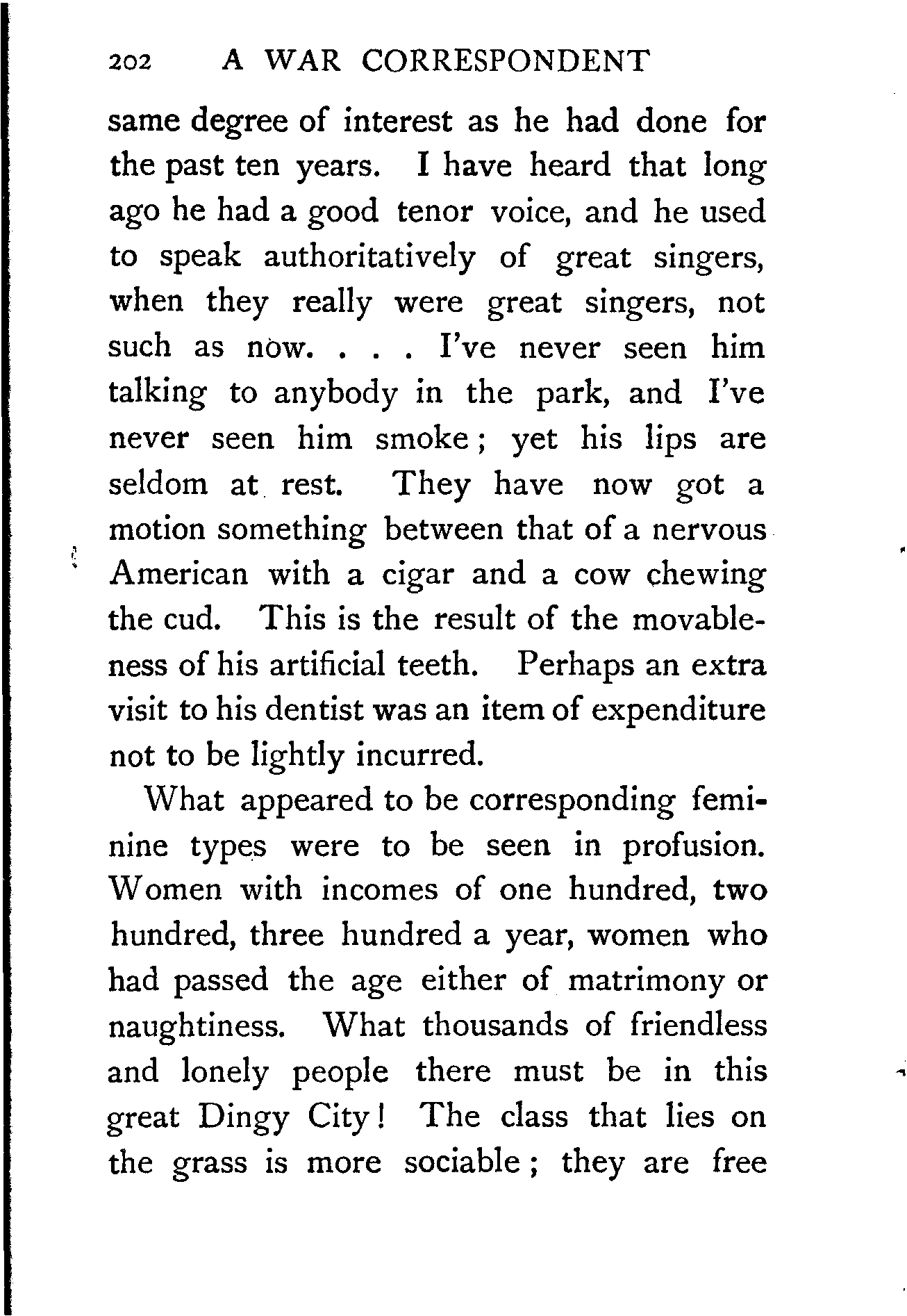 202 A WAR CORRESPONDENT

same degree of interest as he had done for the past ten years. I have heard that long ago he had a good tenor voice, and he used to speak authoritatively of great singers, when they really were great singers, not such as now. . . . I've never seen him talking to anybody in the park, and I've never seen him smoke; yet his lips are seldom at rest. They have now got a motion something between that of a nervous American with a cigar and a cow chewing the cud. This is the result of the movableness of his artificial teeth. Perhaps an extra visit to his dentist was an item of expenditure not to be lightly incurred.

What appeared to be corresponding feminine types were to be seen in profusion. Women with incomes of one hundred, two hundred, three hundred a year, women who had passed the age either of matrimony or naughtiness. What thousands of friendless and lonely people there must be in this great Dingy City! The class that lies on the grass is more sociable; they are free